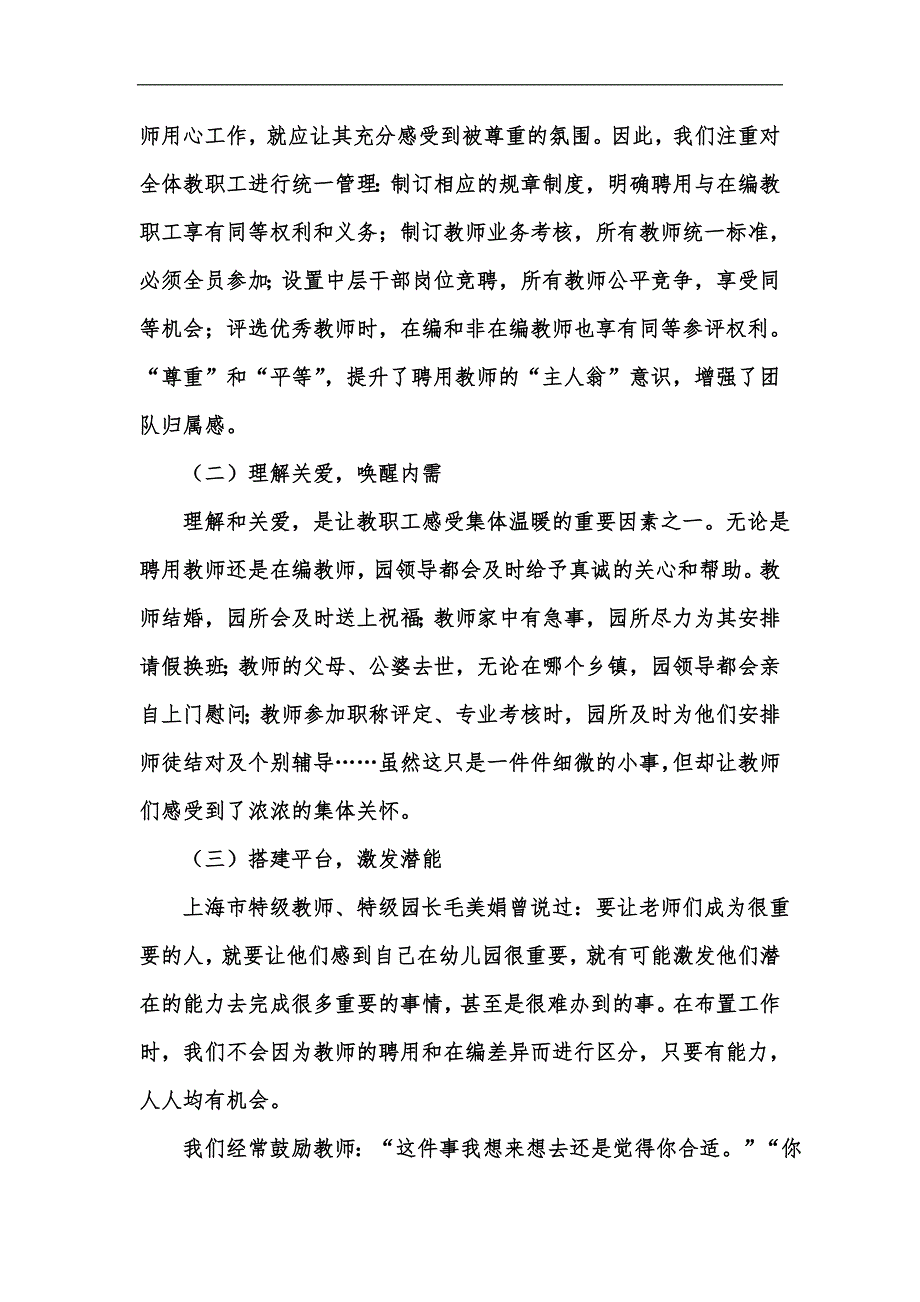 师用心工作，就应让其充分感受到被尊重的氛围。因此，我们注重对全体教职工进行统一管理：制订相应的规章制度，明确聘用与在编教职工享有同等权利和义务；制订教师业务考核，所有教师统一标准，必须全员参加；设置中层干部岗位竞聘，所有教师公平竞争，享受同等机会；评选优秀教师时，在编和非在编教师也享有同等参评权利。“尊重”和“平等”，提升了聘用教师的“主人翁”意识，增强了团队归属感。

（二）理解关爱，唤醒内需

理解和关爱，是让教职工感受集体温暖的重要因素之一。无论是聘用教师还是在编教师，园领导都会及时给予真诚的关心和帮助。教师结婚，园所会及时送上祝福；教师家中有急事，园所尽力为其安排请假换班；教师的父母、公婆去世，无论在哪个乡镇，园领导都会亲自上门慰问；教师参加职称评定、专业考核时，园所及时为他们安排师徒结对及个别辅导……虽然这只是一件件细微的小事，但却让教师们感受到了浓浓的集体关怀。

（三）搭建平台，激发潜能

上海市特级教师、特级园长毛美娟曾说过：要让老师们成为很重要的人，就要让他们感到自己在幼儿园很重要，就有可能激发他们潜在的能力去完成很多重要的事情，甚至是很难办到的事。在布置工作时，我们不会因为教师的聘用和在编差异而进行区分，只要有能力，人人均有机会。

我们经常鼓励教师：“这件事我想来想去还是觉得你合适。”“你